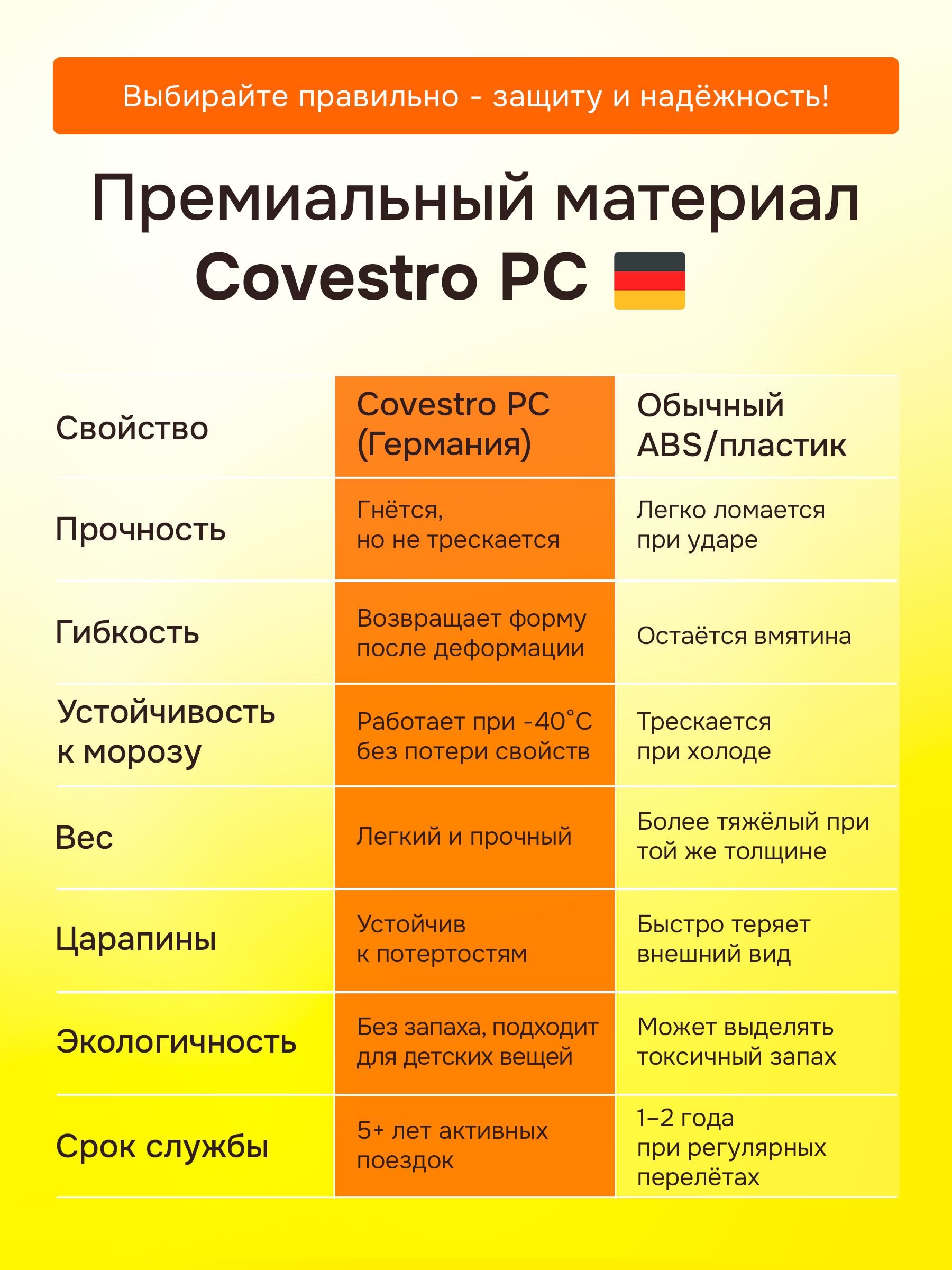 Выбирайте правильно - защиту и надёжность!

Премиальный материал Covestro PC

| Свойство | Covestro PC (Германия) | Обычный ABS/пластик |
|---|---|---|
| Прочность | Гнётся, но не трескается | Легко ломается при ударе |
| Гибкость | Возвращает форму после деформации | Остаётся вмятина |
| Устойчивость к морозу | Работает при -40°C без потери свойств | Трескается при холоде |
| Вес | Легкий и прочный | Более тяжёлый при той же толщине |
| Царапины | Устойчив к потертостям | Быстро теряет внешний вид |
| Экологичность | Без запаха, подходит для детских вещей | Может выделять токсичный запах |
| Срок службы | 5+ лет активных поездок | 1–2 года при регулярных перелётах |